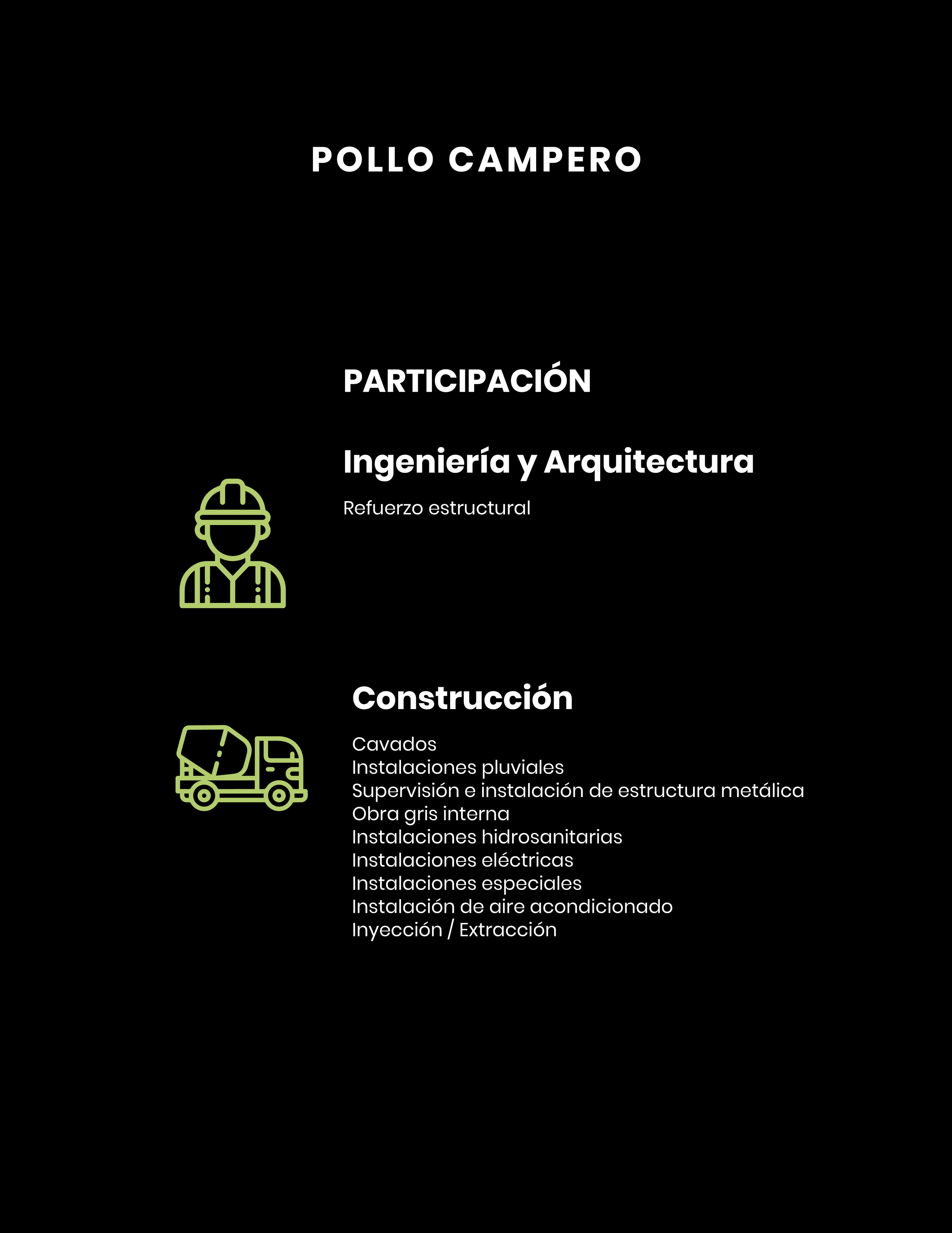 POLLO CAMPERO

PARTICIPACIÓN

Ingeniería y Arquitectura

Refuerzo estructural

Construcción

Cavados
Instalaciones pluviales
Supervisión e instalación de estructura metálica
Obra gris interna
Instalaciones hidrosanitarias
Instalaciones eléctricas
Instalaciones especiales
Instalación de aire acondicionado
Inyección / Extracción